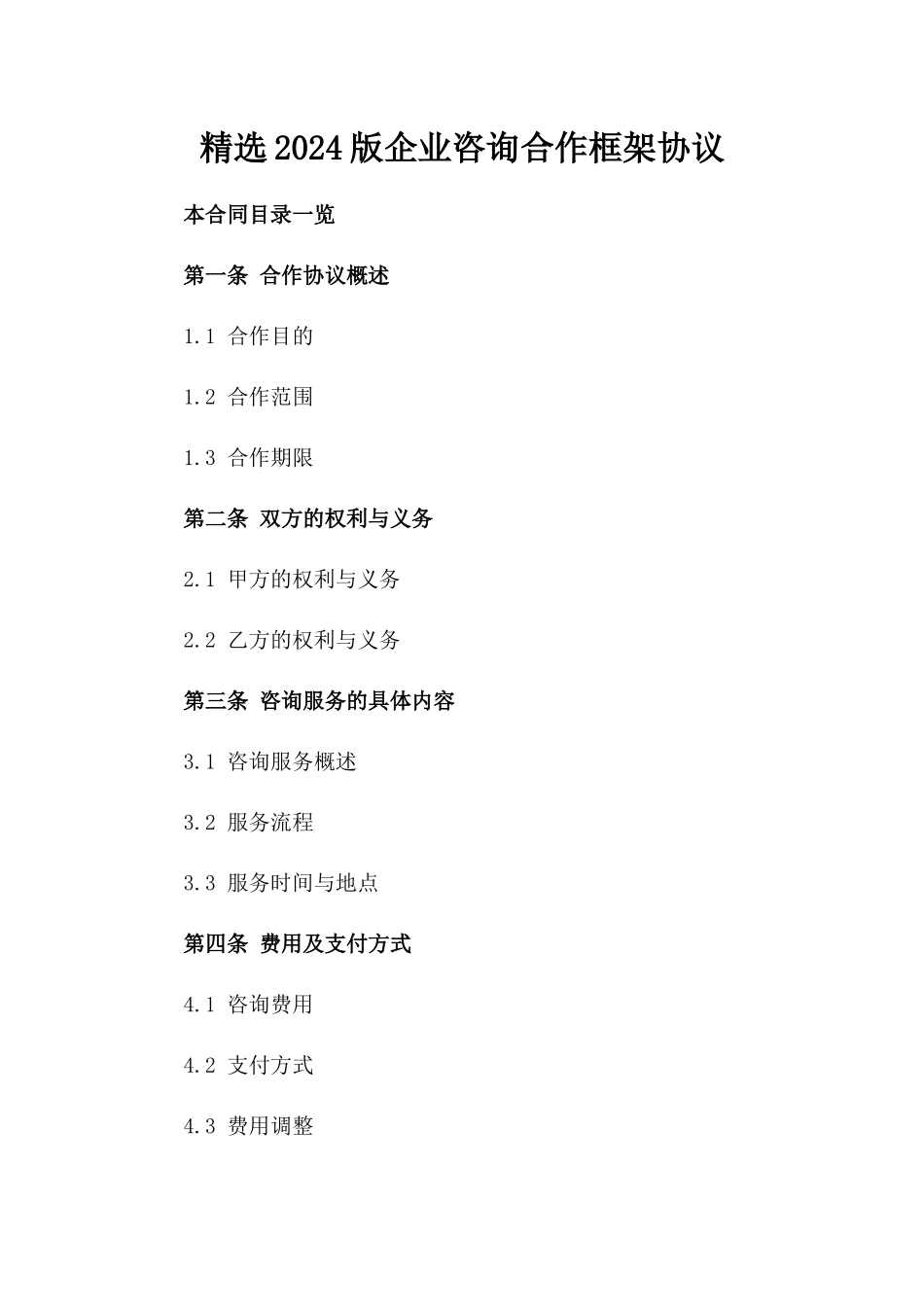 精选2024版企业咨询合作框架协议

本合同目录一览

第一条 合作协议概述

1.1 合作目的

1.2 合作范围

1.3 合作期限

第二条 双方的权利与义务

2.1 甲方的权利与义务

2.2 乙方的权利与义务

第三条 咨询服务的具体内容

3.1 咨询服务概述

3.2 服务流程

3.3 服务时间与地点

第四条 费用及支付方式

4.1 咨询费用

4.2 支付方式

4.3 费用调整